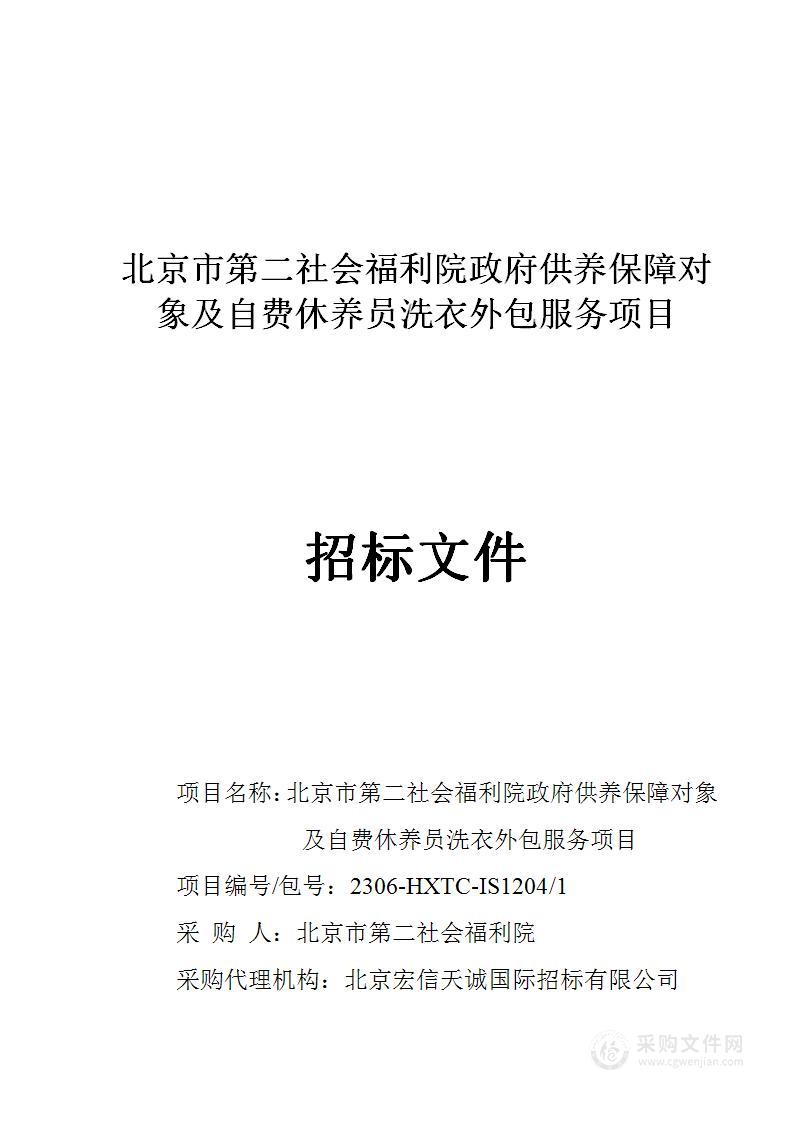 北京市第二社会福利院政府供养保障对象及自费休养员洗衣外包服务项目

招标文件

项目名称：北京市第二社会福利院政府供养保障对象及自费休养员洗衣外包服务项目

项目编号/包号：2306-HXTC-IS1204/1

采 购 人：北京市第二社会福利院

采购代理机构：北京宏信天诚国际招标有限公司

采购文件网
www.cgwenjian.com